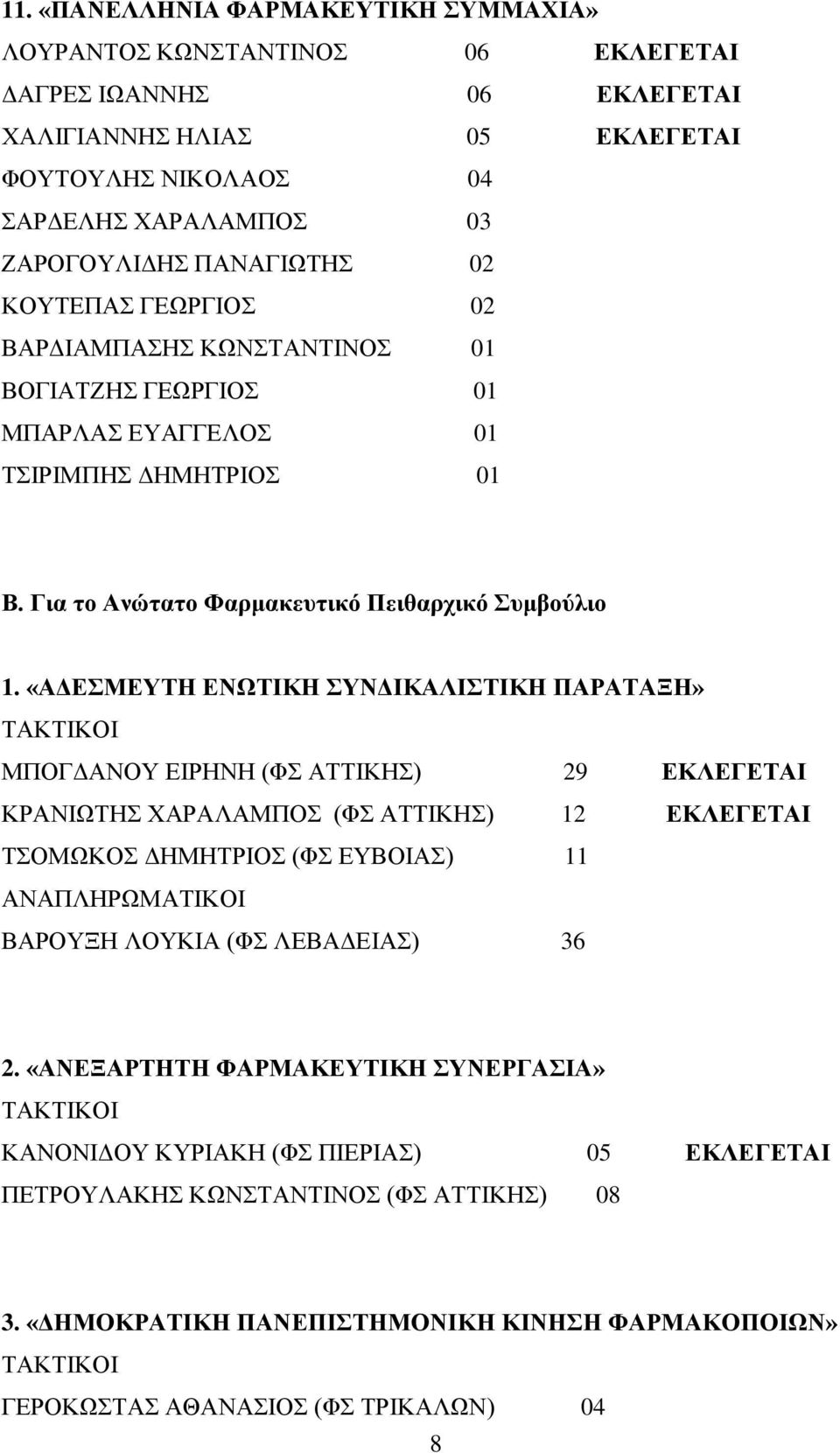 11. «ΠΑΝΕΛΛΗΝΙΑ ΦΑΡΜΑΚΕΥΤΙΚΗ ΣΥΜΜΑΧΙΑ»
ΛΟΥΡΑΝΤΟΣ ΚΩΝΣΤΑΝΤΙΝΟΣ 06 ΕΚΛΕΓΕΤΑΙ
ΔΑΓΡΕΣ ΙΩΑΝΝΗΣ 06 ΕΚΛΕΓΕΤΑΙ
ΧΑΛΙΓΙΑΝΝΗΣ ΗΛΙΑΣ 05 ΕΚΛΕΓΕΤΑΙ
ΦΟΥΤΟΥΛΗΣ ΝΙΚΟΛΑΟΣ 04
ΣΑΡΔΕΛΗΣ ΧΑΡΑΛΑΜΠΟΣ 03
ΖΑΡΟΓΟΥΛΙΔΗΣ ΠΑΝΑΓΙΩΤΗΣ 02
ΚΟΥΤΕΠΑΣ ΓΕΩΡΓΙΟΣ 02
ΒΑΡΔΙΑΜΠΑΣΗΣ ΚΩΝΣΤΑΝΤΙΝΟΣ 01
ΒΟΓΙΑΤΖΗΣ ΓΕΩΡΓΙΟΣ 01
ΜΠΑΡΛΑΣ ΕΥΑΓΓΕΛΟΣ 01
ΤΣΙΡΙΜΠΗΣ ΔΗΜΗΤΡΙΟΣ 01

Β. Για το Ανώτατο Φαρμακευτικό Πειθαρχικό Συμβούλιο

1. «ΑΔΕΣΜΕΥΤΗ ΕΝΩΤΙΚΗ ΣΥΝΔΙΚΑΛΙΣΤΙΚΗ ΠΑΡΑΤΑΞΗ»
ΤΑΚΤΙΚΟΙ
ΜΠΟΓΔΑΝΟΥ ΕΙΡΗΝΗ (ΦΣ ΑΤΤΙΚΗΣ) 29 ΕΚΛΕΓΕΤΑΙ
ΚΡΑΝΙΩΤΗΣ ΧΑΡΑΛΑΜΠΟΣ (ΦΣ ΑΤΤΙΚΗΣ) 12 ΕΚΛΕΓΕΤΑΙ
ΤΣΟΜΩΚΟΣ ΔΗΜΗΤΡΙΟΣ (ΦΣ ΕΥΒΟΙΑΣ) 11
ΑΝΑΠΛΗΡΩΜΑΤΙΚΟΙ
ΒΑΡΟΥΞΗ ΛΟΥΚΙΑ (ΦΣ ΛΕΒΑΔΕΙΑΣ) 36

2. «ΑΝΕΞΑΡΤΗΤΗ ΦΑΡΜΑΚΕΥΤΙΚΗ ΣΥΝΕΡΓΑΣΙΑ»
ΤΑΚΤΙΚΟΙ
ΚΑΝΟΝΙΔΟΥ ΚΥΡΙΑΚΗ (ΦΣ ΠΙΕΡΙΑΣ) 05 ΕΚΛΕΓΕΤΑΙ
ΠΕΤΡΟΥΛΑΚΗΣ ΚΩΝΣΤΑΝΤΙΝΟΣ (ΦΣ ΑΤΤΙΚΗΣ) 08

3. «ΔΗΜΟΚΡΑΤΙΚΗ ΠΑΝΕΠΙΣΤΗΜΟΝΙΚΗ ΚΙΝΗΣΗ ΦΑΡΜΑΚΟΠΟΙΩΝ»
ΤΑΚΤΙΚΟΙ
ΓΕΡΟΚΩΣΤΑΣ ΑΘΑΝΑΣΙΟΣ (ΦΣ ΤΡΙΚΑΛΩΝ) 04

8